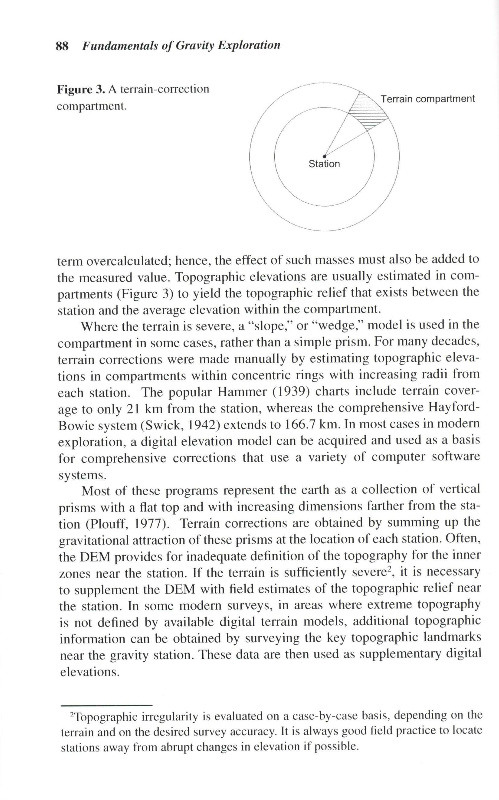 88 Fundamentals of Gravity Exploration

Figure 3. A terrain-correction compartment.

Terrain compartment

Station

term overcalculated; hence, the effect of such masses must also be added to the measured value. Topographic elevations are usually estimated in compartments (Figure 3) to yield the topographic relief that exists between the station and the average elevation within the compartment.

Where the terrain is severe, a "slope," or "wedge," model is used in the compartment in some cases, rather than a simple prism. For many decades, terrain corrections were made manually by estimating topographic elevations in compartments within concentric rings with increasing radii from each station. The popular Hammer (1939) charts include terrain coverage to only 21 km from the station, whereas the comprehensive Hayford-Bowie system (Swick, 1942) extends to 166.7 km. In most cases in modern exploration, a digital elevation model can be acquired and used as a basis for comprehensive corrections that use a variety of computer software systems.

Most of these programs represent the earth as a collection of vertical prisms with a flat top and with increasing dimensions farther from the station (Plouff, 1977). Terrain corrections are obtained by summing up the gravitational attraction of these prisms at the location of each station. Often, the DEM provides for inadequate definition of the topography for the inner zones near the station. If the terrain is sufficiently severe$^2$, it is necessary to supplement the DEM with field estimates of the topographic relief near the station. In some modern surveys, in areas where extreme topography is not defined by available digital terrain models, additional topographic information can be obtained by surveying the key topographic landmarks near the gravity station. These data are then used as supplementary digital elevations.

$^2$Topographic irregularity is evaluated on a case-by-case basis, depending on the terrain and on the desired survey accuracy. It is always good field practice to locate stations away from abrupt changes in elevation if possible.